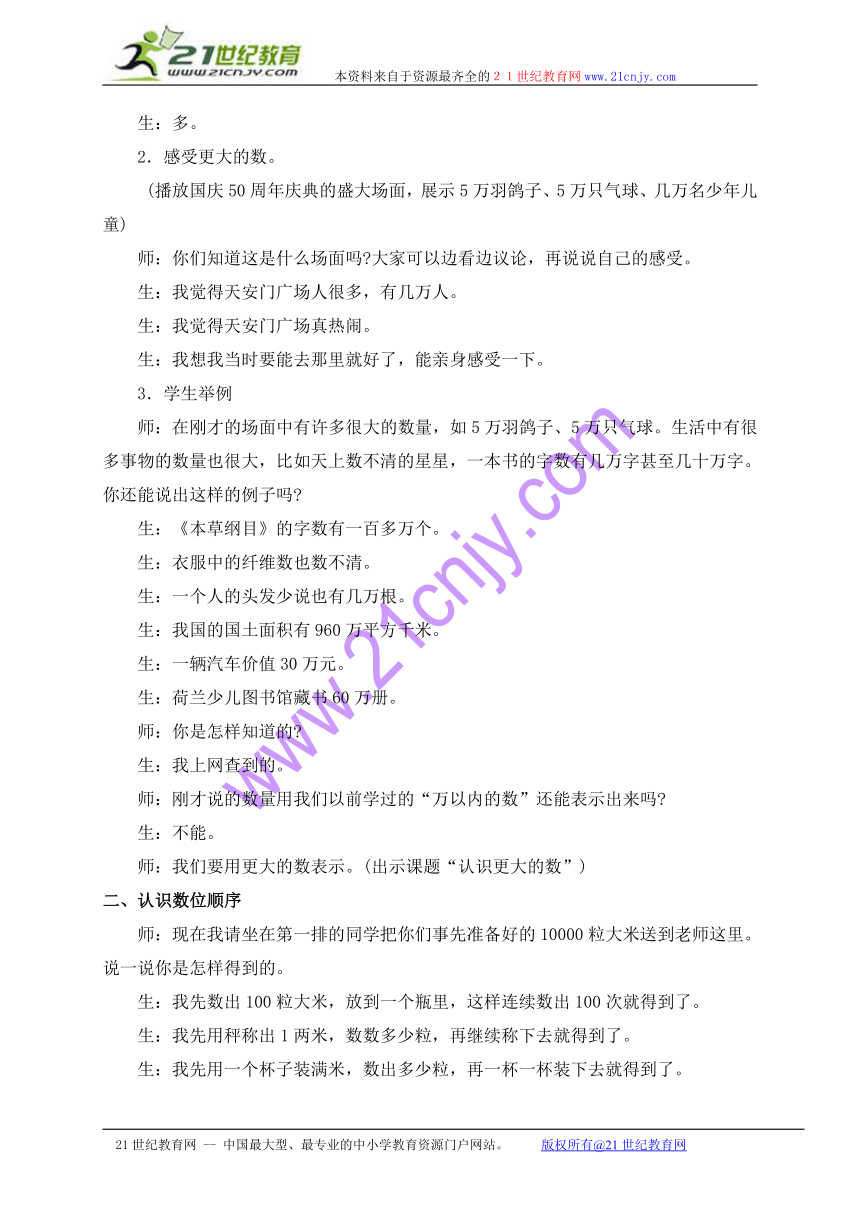 21世纪教育
www.21cnjy.com
本资料来自于资源最齐全的２１世纪教育网www.21cnjy.com

生：多。

2．感受更大的数。

（播放国庆50周年庆典的盛大场面，展示5万羽鸽子、5万只气球、几万名少年儿童）

师：你们知道这是什么场面吗?大家可以边看边议论，再说说自己的感受。

生：我觉得天安门广场人很多，有几万人。

生：我觉得天安门广场真热闹。

生：我想我当时要能去那里就好了，能亲身感受一下。

3．学生举例

师：在刚才的场面中有许多很大的数量，如5万羽鸽子、5万只气球。生活中有很多事物的数量也很大，比如天上数不清的星星，一本书的字数有几万字甚至几十万字。你还能说出这样的例子吗?

生：《本草纲目》的字数有一百多万个。

生：衣服中的纤维数也数不清。

生：一个人的头发少说也有几万根。

生：我国的国土面积有960万平方千米。

生：一辆汽车价值30万元。

生：荷兰少儿图书馆藏书60万册。

师：你是怎样知道的?

生：我上网查到的。

师：刚才说的数量用我们以前学过的“万以内的数”还能表示出来吗?

生：不能。

师：我们要用更大的数表示。（出示课题“认识更大的数”）

二、认识数位顺序

师：现在我请坐在第一排的同学把你们事先准备好的10000粒大米送到老师这里。说一说你是怎样得到的。

生：我先数出100粒大米，放到一个瓶里，这样连续数出100次就得到了。

生：我先用秤称出1两米，数数多少粒，再继续称下去就得到了。

生：我先用一个杯子装满米，数出多少粒，再一杯一杯装下去就得到了。

www.21cnjy.com

21世纪教育网 -- 中国最大型、最专业的中小学教育资源门户网站。 版权所有@21世纪教育网